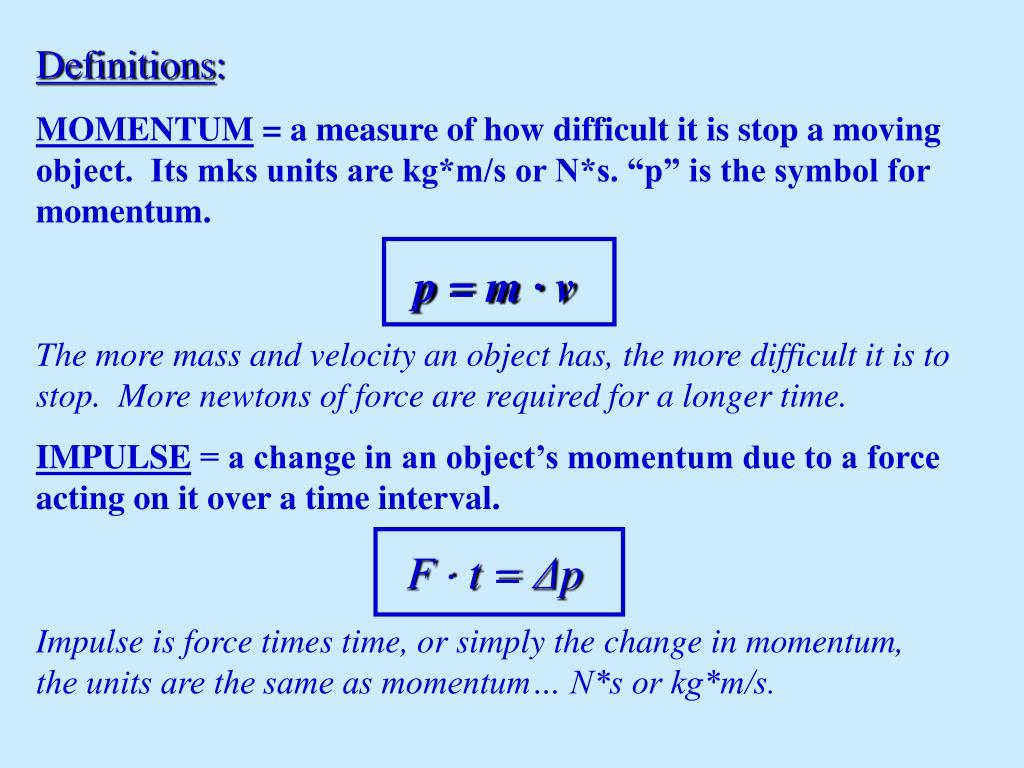 Definitions:

MOMENTUM = a measure of how difficult it is stop a moving object. Its mks units are kg*m/s or N*s. “p” is the symbol for momentum.

$p = m \cdot v$

The more mass and velocity an object has, the more difficult it is to stop. More newtons of force are required for a longer time.

IMPULSE = a change in an object’s momentum due to a force acting on it over a time interval.

$F \cdot t = \Delta p$

Impulse is force times time, or simply the change in momentum, the units are the same as momentum… N*s or kg*m/s.